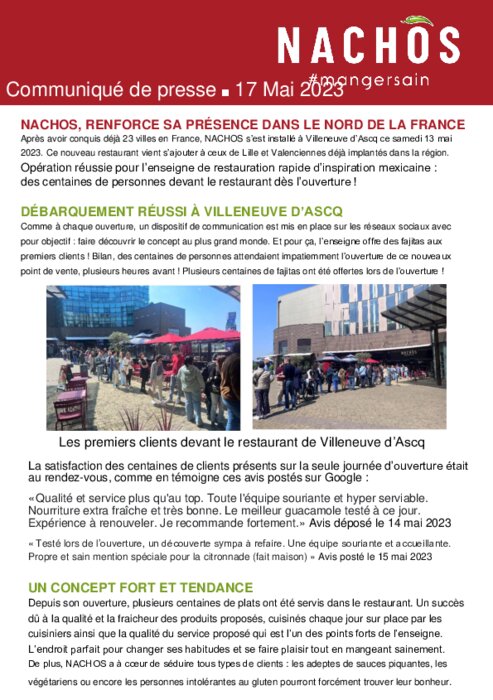 NACHOS
#mangersain

Communiqué de presse ■ 17 Mai 2023

NACHOS, RENFORCE SA PRÉSENCE DANS LE NORD DE LA FRANCE
Après avoir conquis déjà 23 villes en France, NACHOS s'est installé à Villeneuve d'Ascq ce samedi 13 mai 2023. Ce nouveau restaurant vient s'ajouter à ceux de Lille et Valenciennes déjà implantés dans la région.
Opération réussie pour l'enseigne de restauration rapide d'inspiration mexicaine : des centaines de personnes devant le restaurant dès l'ouverture !

DÉBARQUEMENT RÉUSSI À VILLENEUVE D'ASCQ
Comme à chaque ouverture, un dispositif de communication est mis en place sur les réseaux sociaux avec pour objectif : faire découvrir le concept au plus grand monde. Et pour ça, l'enseigne offre des fajitas aux premiers clients ! Bilan, des centaines de personnes attendaient impatiemment l'ouverture de ce nouveaux point de vente, plusieurs heures avant ! Plusieurs centaines de fajitas ont été offertes lors de l'ouverture !

Les premiers clients devant le restaurant de Villeneuve d'Ascq

La satisfaction des centaines de clients présents sur la seule journée d'ouverture était au rendez-vous, comme en témoigne ces avis postés sur Google :

«Qualité et service plus qu'au top. Toute l'équipe souriante et hyper serviable. Nourriture extra fraîche et très bonne. Le meilleur guacamole testé à ce jour. Expérience à renouveler. Je recommande fortement.» Avis déposé le 14 mai 2023

« Testé lors de l'ouverture, un découverte sympa à refaire. Une équipe souriante et accueillante. Propre et sain mention spéciale pour la citronnade (fait maison) » Avis posté le 15 mai 2023

UN CONCEPT FORT ET TENDANCE
Depuis son ouverture, plusieurs centaines de plats ont été servis dans le restaurant. Un succès dû à la qualité et la fraicheur des produits proposés, cuisinés chaque jour sur place par les cuisiniers ainsi que la qualité du service proposé qui est l'un des points forts de l'enseigne. L'endroit parfait pour changer ses habitudes et se faire plaisir tout en mangeant sainement.
De plus, NACHOS a à cœur de séduire tous types de clients : les adeptes de sauces piquantes, les végétariens ou encore les personnes intolérantes au gluten pourront forcément trouver leur bonheur.